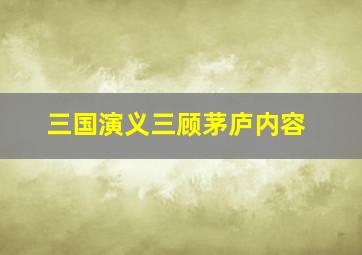 三国演义三顾茅庐内容